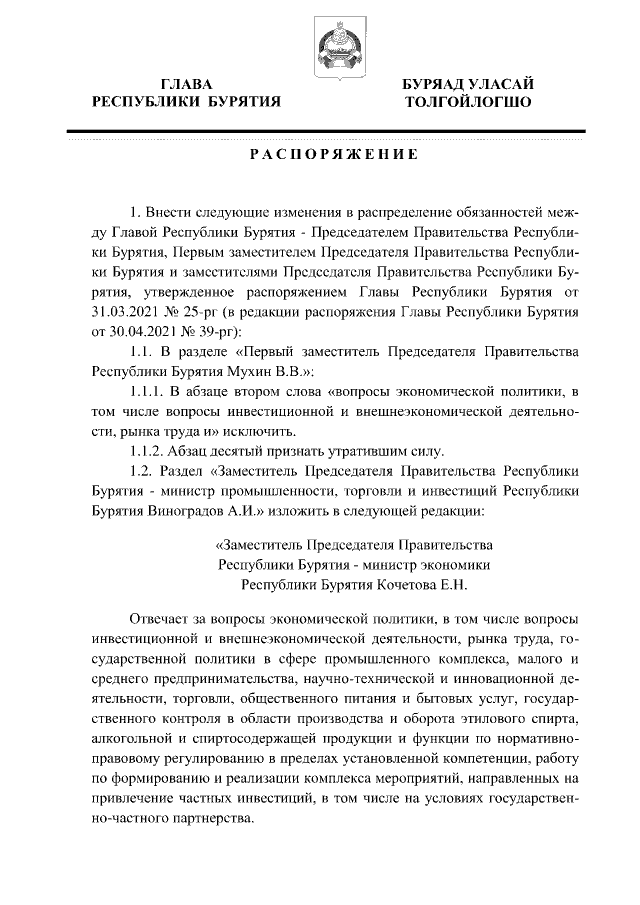 ГЛАВА РЕСПУБЛИКИ БУРЯТИЯ

БУРЯАД УЛАСАЙ ТОЛГОЙЛОГШО

РАСПОРЯЖЕНИЕ

1. Внести следующие изменения в распределение обязанностей между Главой Республики Бурятия - Председателем Правительства Республики Бурятия, Первым заместителем Председателя Правительства Республики Бурятия и заместителями Председателя Правительства Республики Бурятия, утвержденное распоряжением Главы Республики Бурятия от 31.03.2021 № 25-рг (в редакции распоряжения Главы Республики Бурятия от 30.04.2021 № 39-рг):

1.1. В разделе «Первый заместитель Председателя Правительства Республики Бурятия Мухин В.В.»:

1.1.1. В абзаце втором слова «вопросы экономической политики, в том числе вопросы инвестиционной и внешнеэкономической деятельности, рынка труда и» исключить.

1.1.2. Абзац десятый признать утратившим силу.

1.2. Раздел «Заместитель Председателя Правительства Республики Бурятия - министр промышленности, торговли и инвестиций Республики Бурятия Виноградов А.И.» изложить в следующей редакции:

«Заместитель Председателя Правительства Республики Бурятия - министр экономики Республики Бурятия Кочетова Е.Н.

Отвечает за вопросы экономической политики, в том числе вопросы инвестиционной и внешнеэкономической деятельности, рынка труда, государственной политики в сфере промышленного комплекса, малого и среднего предпринимательства, научно-технической и инновационной деятельности, торговли, общественного питания и бытовых услуг, государственного контроля в области производства и оборота этилового спирта, алкогольной и спиртосодержащей продукции и функции по нормативно-правовому регулированию в пределах установленной компетенции, работу по формированию и реализации комплекса мероприятий, направленных на привлечение частных инвестиций, в том числе на условиях государственно-частного партнерства.